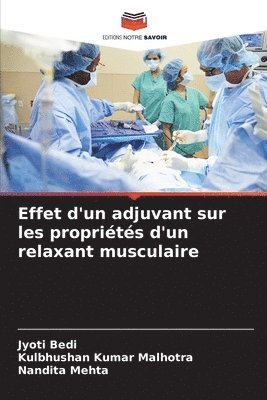 EDITIONS NOTRE SAVOIR

Effet d'un adjuvant sur les propriétés d'un relaxant musculaire

Jyoti Bedi
Kulbhushan Kumar Malhotra
Nandita Mehta